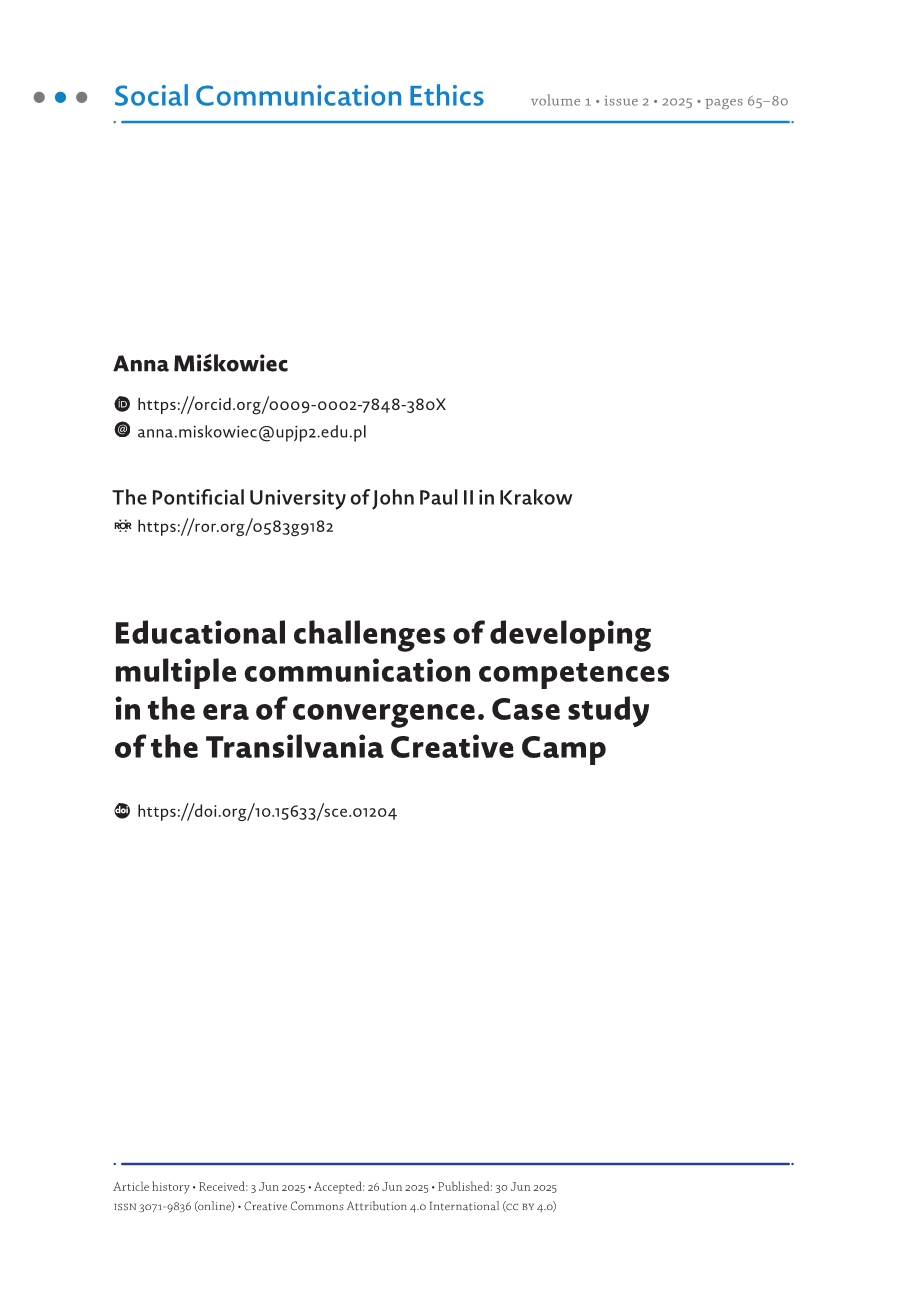 Social Communication Ethics volume 1 • issue 2 • 2025 • pages 65–80

Anna Miśkowiec

https://orcid.org/0009-0002-7848-380X
anna.miskowiec@upjp2.edu.pl

The Pontificial University of John Paul II in Krakow
https://ror.org/0583g9182

Educational challenges of developing multiple communication competences in the era of convergence. Case study of the Transilvania Creative Camp

https://doi.org/10.15633/sce.01204

Article history • Received: 3 Jun 2025 • Accepted: 26 Jun 2025 • Published: 30 Jun 2025
ISSN 3071-9836 (online) • Creative Commons Attribution 4.0 International (CC BY 4.0)